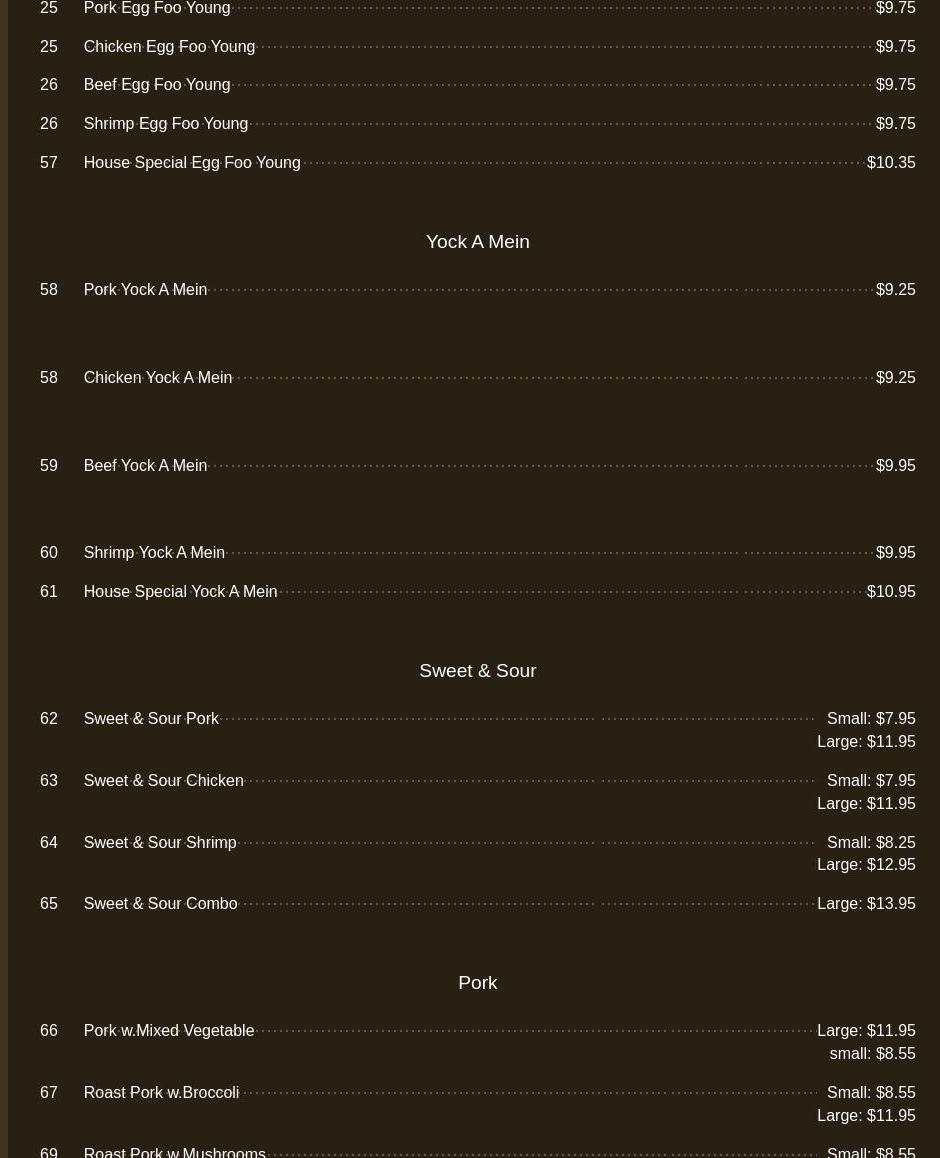 25 Pork Egg Foo Young $9.75

25 Chicken Egg Foo Young $9.75

26 Beef Egg Foo Young $9.75

26 Shrimp Egg Foo Young $9.75

57 House Special Egg Foo Young $10.35

Yock A Mein

58 Pork Yock A Mein $9.25

58 Chicken Yock A Mein $9.25

59 Beef Yock A Mein $9.95

60 Shrimp Yock A Mein $9.95

61 House Special Yock A Mein $10.95

Sweet & Sour

62 Sweet & Sour Pork Small: $7.95 Large: $11.95

63 Sweet & Sour Chicken Small: $7.95 Large: $11.95

64 Sweet & Sour Shrimp Small: $8.25 Large: $12.95

65 Sweet & Sour Combo Large: $13.95

Pork

66 Pork w.Mixed Vegetable Large: $11.95 small: $8.55

67 Roast Pork w.Broccoli Small: $8.55 Large: $11.95

69 Roast Pork w.Mushrooms Small: $8.55